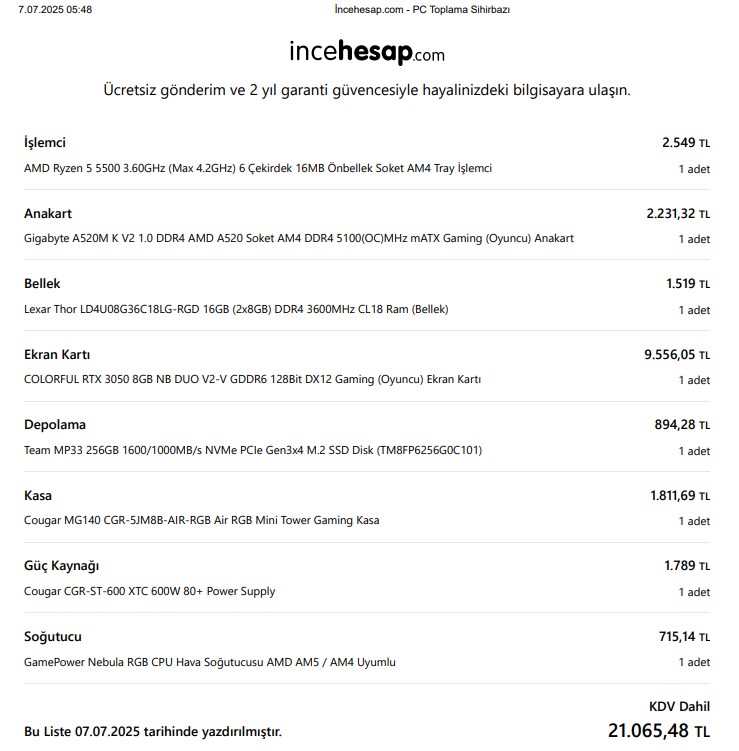 7.07.2025 05:48 İncehesap.com - PC Toplama Sihirbazı

incehesap.com

Ücretsiz gönderim ve 2 yıl garanti güvencesiyle hayalinizdeki bilgisayara ulaşın.

İşlemci
2.549 TL
AMD Ryzen 5 5500 3.60GHz (Max 4.2GHz) 6 Çekirdek 16MB Önbellek Soket AM4 Tray İşlemci
1 adet

Anakart
2.231,32 TL
Gigabyte A520M K V2 1.0 DDR4 AMD A520 Soket AM4 DDR4 5100(OC)MHz mATX Gaming (Oyuncu) Anakart
1 adet

Bellek
1.519 TL
Lexar Thor LD4U08G36C18LG-RGD 16GB (2x8GB) DDR4 3600MHz CL18 Ram (Bellek)
1 adet

Ekran Kartı
9.556,05 TL
COLORFUL RTX 3050 8GB NB DUO V2-V GDDR6 128Bit DX12 Gaming (Oyuncu) Ekran Kartı
1 adet

Depolama
894,28 TL
Team MP33 256GB 1600/1000MB/s NVMe PCIe Gen3x4 M.2 SSD Disk (TM8FP6256G0C101)
1 adet

Kasa
1.811,69 TL
Cougar MG140 CGR-5JM8B-AIR-RGB Air RGB Mini Tower Gaming Kasa
1 adet

Güç Kaynağı
1.789 TL
Cougar CGR-ST-600 XTC 600W 80+ Power Supply
1 adet

Soğutucu
715,14 TL
GamePower Nebula RGB CPU Hava Soğutucusu AMD AM5 / AM4 Uyumlu
1 adet

KDV Dahil
Bu Liste 07.07.2025 tarihinde yazdırılmıştır.
21.065,48 TL